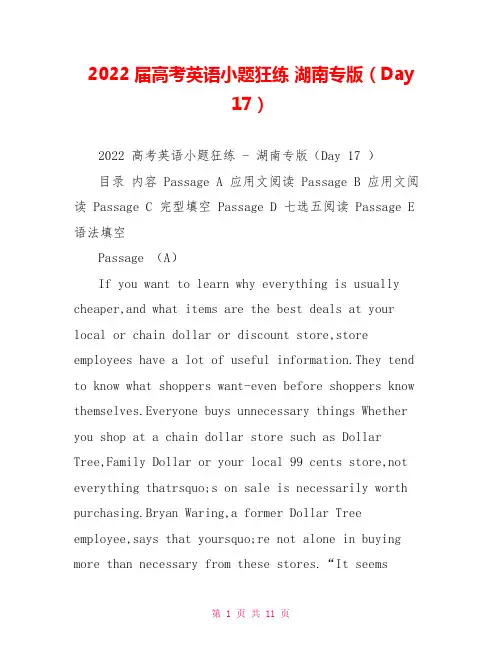 2022 届高考英语小题狂练 湖南专版（Day 17）

2022 高考英语小题狂练 - 湖南专版（Day 17 ）

目录 内容 Passage A 应用文阅读 Passage B 应用文阅读 Passage C 完型填空 Passage D 七选五阅读 Passage E 语法填空

Passage （A）

If you want to learn why everything is usually cheaper,and what items are the best deals at your local or chain dollar or discount store,store employees have a lot of useful information.They tend to know what shoppers want-even before shoppers know themselves.Everyone buys unnecessary things Whether you shop at a chain dollar store such as Dollar Tree,Family Dollar or your local 99 cents store,not everything thatrsquo;s on sale is necessarily worth purchasing.Bryan Waring,a former Dollar Tree employee,says that yoursquo;re not alone in buying more than necessary from these stores.“It seems

第 1 页 共 11 页